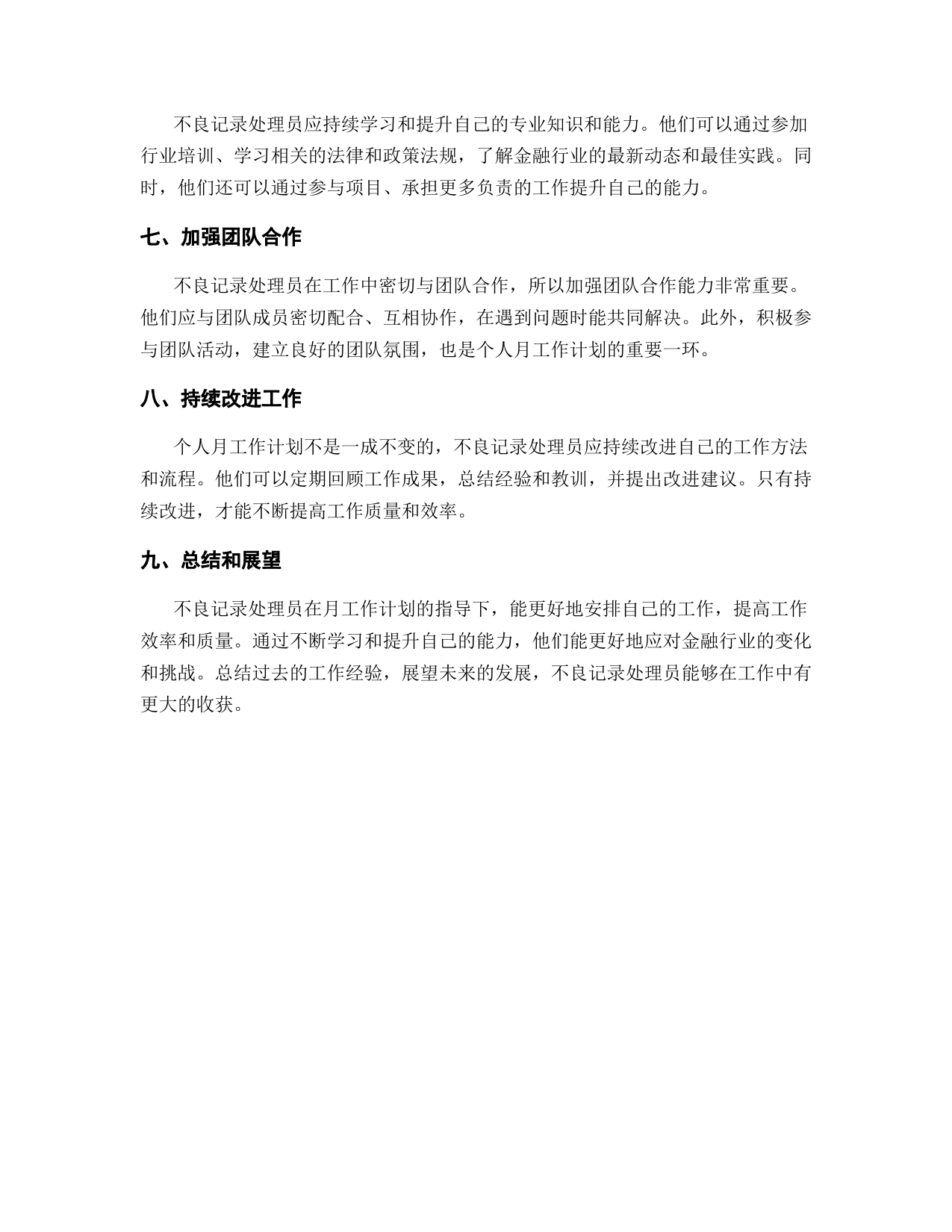 不良记录处理员应持续学习和提升自己的专业知识和能力。他们可以通过参加行业培训、学习相关的法律和政策法规，了解金融行业的最新动态和最佳实践。同时，他们还可以通过参与项目、承担更多负责的工作提升自己的能力。

七、加强团队合作

不良记录处理员在工作中密切与团队合作，所以加强团队合作能力非常重要。他们应与团队成员密切配合、互相协作，在遇到问题时能共同解决。此外，积极参与团队活动，建立良好的团队氛围，也是个人月工作计划的重要一环。

八、持续改进工作

个人月工作计划不是一成不变的，不良记录处理员应持续改进自己的工作方法和流程。他们可以定期回顾工作成果，总结经验和教训，并提出改进建议。只有持续改进，才能不断提高工作质量和效率。

九、总结和展望

不良记录处理员在月工作计划的指导下，能更好地安排自己的工作，提高工作效率和质量。通过不断学习和提升自己的能力，他们能更好地应对金融行业的变化和挑战。总结过去的工作经验，展望未来的发展，不良记录处理员能够在工作中有更大的收获。